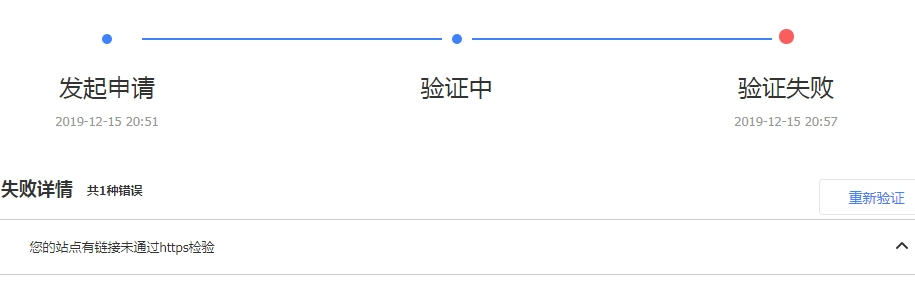 发起申请
2019-12-15 20:51

验证中

验证失败
2019-12-15 20:57

失败详情 共1种错误

重新验证

您的站点有链接未通过https检验